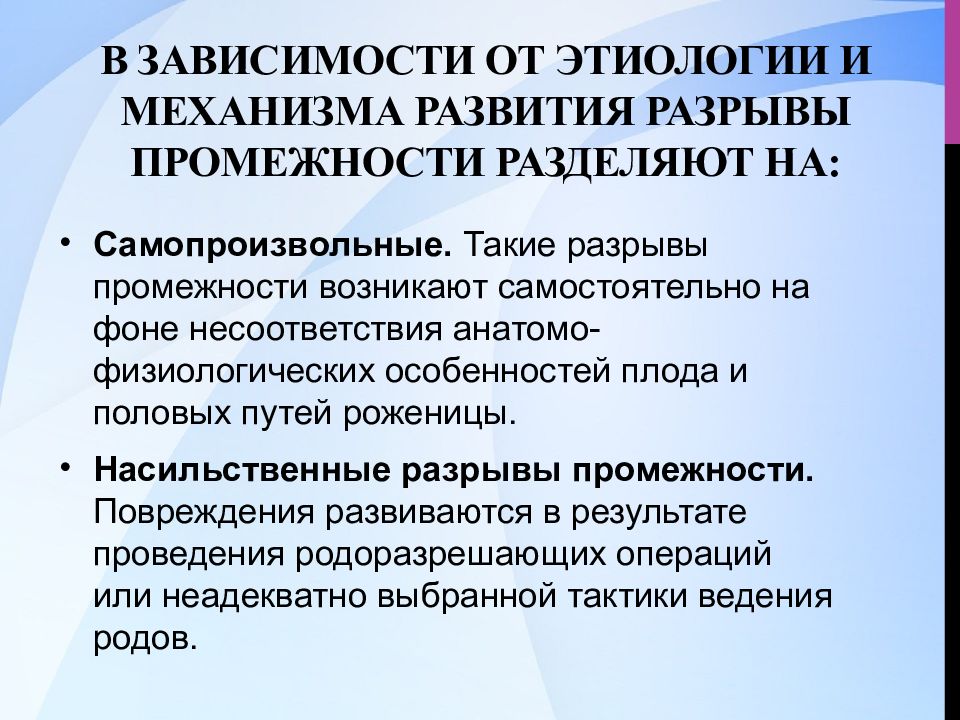 В ЗАВИСИМОСТИ ОТ ЭТИОЛОГИИ И МЕХАНИЗМА РАЗВИТИЯ РАЗРЫВЫ ПРОМЕЖНОСТИ РАЗДЕЛЯЮТ НА:

• Самопроизвольные. Такие разрывы промежности возникают самостоятельно на фоне несоответствия анатомо-физиологических особенностей плода и половых путей роженицы.

• Насильственные разрывы промежности. Повреждения развиваются в результате проведения родоразрешающих операций или неадекватно выбранной тактики ведения родов.